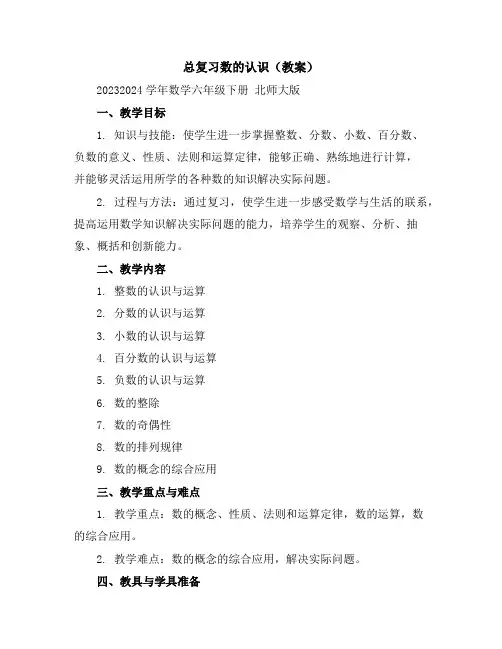 总复习数的认识（教案）

20232024 学年数学六年级下册 北师大版

一、教学目标

1. 知识与技能：使学生进一步掌握整数、分数、小数、百分数、负数的意义、性质、法则和运算定律，能够正确、熟练地进行计算，并能够灵活运用所学的各种数的知识解决实际问题。

2. 过程与方法：通过复习，使学生进一步感受数学与生活的联系，提高运用数学知识解决实际问题的能力，培养学生的观察、分析、抽象、概括和创新能力。

二、教学内容

1. 整数的认识与运算

2. 分数的认识与运算

3. 小数的认识与运算

4. 百分数的认识与运算

5. 负数的认识与运算

6. 数的整除

7. 数的奇偶性

8. 数的排列规律

9. 数的概念的综合应用

三、教学重点与难点

1. 教学重点：数的概念、性质、法则和运算定律，数的运算，数的综合应用。

2. 教学难点：数的概念的综合应用，解决实际问题。

四、教具与学具准备